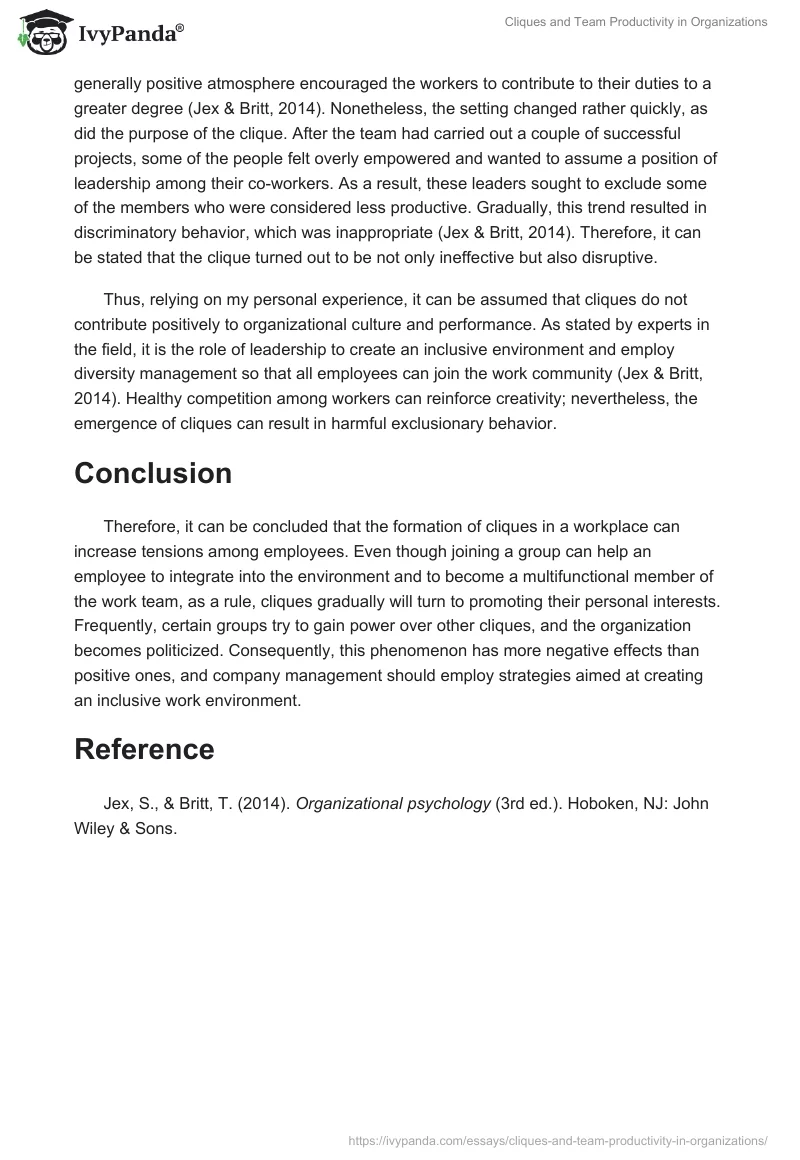 IvyPanda®

Cliques and Team Productivity in Organizations

generally positive atmosphere encouraged the workers to contribute to their duties to a greater degree (Jex & Britt, 2014). Nonetheless, the setting changed rather quickly, as did the purpose of the clique. After the team had carried out a couple of successful projects, some of the people felt overly empowered and wanted to assume a position of leadership among their co-workers. As a result, these leaders sought to exclude some of the members who were considered less productive. Gradually, this trend resulted in discriminatory behavior, which was inappropriate (Jex & Britt, 2014). Therefore, it can be stated that the clique turned out to be not only ineffective but also disruptive.

Thus, relying on my personal experience, it can be assumed that cliques do not contribute positively to organizational culture and performance. As stated by experts in the field, it is the role of leadership to create an inclusive environment and employ diversity management so that all employees can join the work community (Jex & Britt, 2014). Healthy competition among workers can reinforce creativity; nevertheless, the emergence of cliques can result in harmful exclusionary behavior.

Conclusion

Therefore, it can be concluded that the formation of cliques in a workplace can increase tensions among employees. Even though joining a group can help an employee to integrate into the environment and to become a multifunctional member of the work team, as a rule, cliques gradually will turn to promoting their personal interests. Frequently, certain groups try to gain power over other cliques, and the organization becomes politicized. Consequently, this phenomenon has more negative effects than positive ones, and company management should employ strategies aimed at creating an inclusive work environment.

Reference

Jex, S., & Britt, T. (2014). Organizational psychology (3rd ed.). Hoboken, NJ: John Wiley & Sons.

https://ivypanda.com/essays/cliques-and-team-productivity-in-organizations/